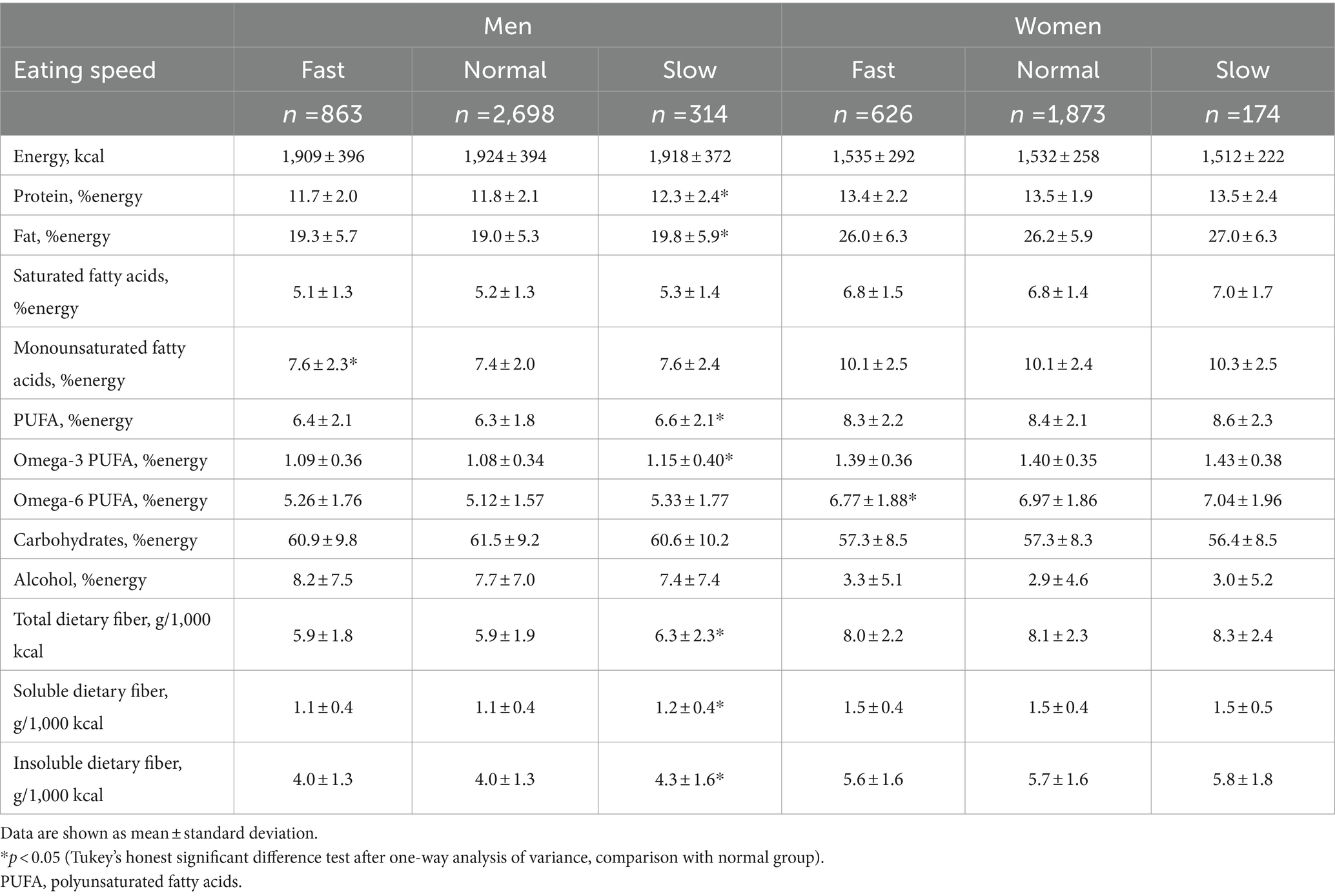 | | Men | | | Women | | |
|---|---|---|---|---|---|---|
| Eating speed | Fast | Normal | Slow | Fast | Normal | Slow |
| | $n$ =863 | $n$ =2,698 | $n$ =314 | $n$ =626 | $n$ =1,873 | $n$ =174 |
| Energy, kcal | 1,909 ± 396 | 1,924 ± 394 | 1,918 ± 372 | 1,535 ± 292 | 1,532 ± 258 | 1,512 ± 222 |
| Protein, %energy | 11.7 ± 2.0 | 11.8 ± 2.1 | 12.3 ± 2.4* | 13.4 ± 2.2 | 13.5 ± 1.9 | 13.5 ± 2.4 |
| Fat, %energy | 19.3 ± 5.7 | 19.0 ± 5.3 | 19.8 ± 5.9* | 26.0 ± 6.3 | 26.2 ± 5.9 | 27.0 ± 6.3 |
| Saturated fatty acids, %energy | 5.1 ± 1.3 | 5.2 ± 1.3 | 5.3 ± 1.4 | 6.8 ± 1.5 | 6.8 ± 1.4 | 7.0 ± 1.7 |
| Monounsaturated fatty acids, %energy | 7.6 ± 2.3* | 7.4 ± 2.0 | 7.6 ± 2.4 | 10.1 ± 2.5 | 10.1 ± 2.4 | 10.3 ± 2.5 |
| PUFA, %energy | 6.4 ± 2.1 | 6.3 ± 1.8 | 6.6 ± 2.1* | 8.3 ± 2.2 | 8.4 ± 2.1 | 8.6 ± 2.3 |
| Omega-3 PUFA, %energy | 1.09 ± 0.36 | 1.08 ± 0.34 | 1.15 ± 0.40* | 1.39 ± 0.36 | 1.40 ± 0.35 | 1.43 ± 0.38 |
| Omega-6 PUFA, %energy | 5.26 ± 1.76 | 5.12 ± 1.57 | 5.33 ± 1.77 | 6.77 ± 1.88* | 6.97 ± 1.86 | 7.04 ± 1.96 |
| Carbohydrates, %energy | 60.9 ± 9.8 | 61.5 ± 9.2 | 60.6 ± 10.2 | 57.3 ± 8.5 | 57.3 ± 8.3 | 56.4 ± 8.5 |
| Alcohol, %energy | 8.2 ± 7.5 | 7.7 ± 7.0 | 7.4 ± 7.4 | 3.3 ± 5.1 | 2.9 ± 4.6 | 3.0 ± 5.2 |
| Total dietary fiber, g/1,000 kcal | 5.9 ± 1.8 | 5.9 ± 1.9 | 6.3 ± 2.3* | 8.0 ± 2.2 | 8.1 ± 2.3 | 8.3 ± 2.4 |
| Soluble dietary fiber, g/1,000 kcal | 1.1 ± 0.4 | 1.1 ± 0.4 | 1.2 ± 0.4* | 1.5 ± 0.4 | 1.5 ± 0.4 | 1.5 ± 0.5 |
| Insoluble dietary fiber, g/1,000 kcal | 4.0 ± 1.3 | 4.0 ± 1.3 | 4.3 ± 1.6* | 5.6 ± 1.6 | 5.7 ± 1.6 | 5.8 ± 1.8 |

Data are shown as mean ± standard deviation.
*$p$ < 0.05 (Tukey's honest significant difference test after one-way analysis of variance, comparison with normal group).
PUFA, polyunsaturated fatty acids.